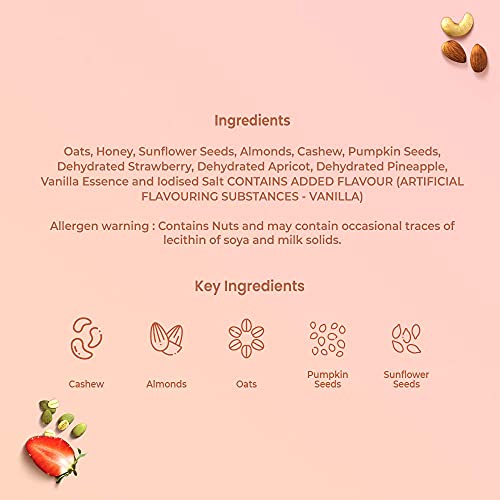 Ingredients

Oats, Honey, Sunflower Seeds, Almonds, Cashew, Pumpkin Seeds, Dehydrated Strawberry, Dehydrated Apricot, Dehydrated Pineapple, Vanilla Essence and Iodised Salt CONTAINS ADDED FLAVOUR (ARTIFICIAL FLAVOURING SUBSTANCES - VANILLA)

Allergen warning : Contains Nuts and may contain occasional traces of lecithin of soya and milk solids.

Key Ingredients

Cashew

Almonds

Oats

Pumpkin Seeds

Sunflower Seeds